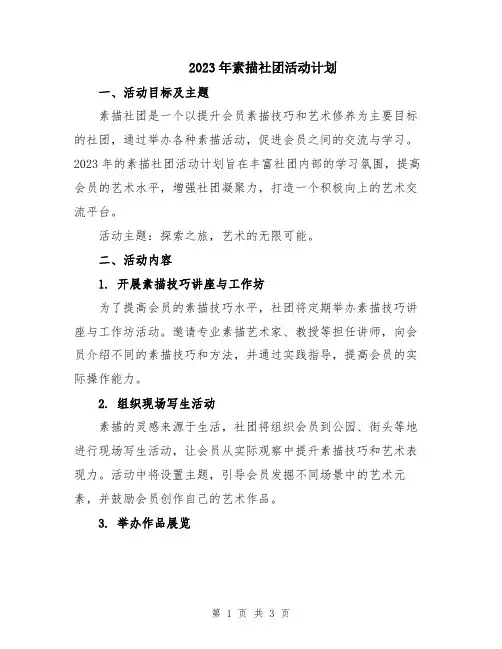 2023年素描社团活动计划

一、活动目标及主题

素描社团是一个以提升会员素描技巧和艺术修养为主要目标的社团，通过举办各种素描活动，促进会员之间的交流与学习。2023年的素描社团活动计划旨在丰富社团内部的学习氛围，提高会员的艺术水平，增强社团凝聚力，打造一个积极向上的艺术交流平台。

活动主题：探索之旅，艺术的无限可能。

二、活动内容

1. 开展素描技巧讲座与工作坊

为了提高会员的素描技巧水平，社团将定期举办素描技巧讲座与工作坊活动。邀请专业素描艺术家、教授等担任讲师，向会员介绍不同的素描技巧和方法，并通过实践指导，提高会员的实际操作能力。

2. 组织现场写生活动

素描的灵感来源于生活，社团将组织会员到公园、街头等地进行现场写生活动，让会员从实际观察中提升素描技巧和艺术表现力。活动中将设置主题，引导会员发掘不同场景中的艺术元素，并鼓励会员创作自己的艺术作品。

3. 举办作品展览

第 1 页 共 3 页